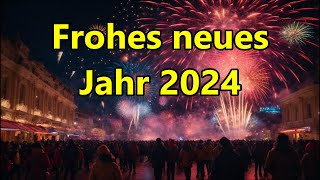 Frohes neues Jahr 2024